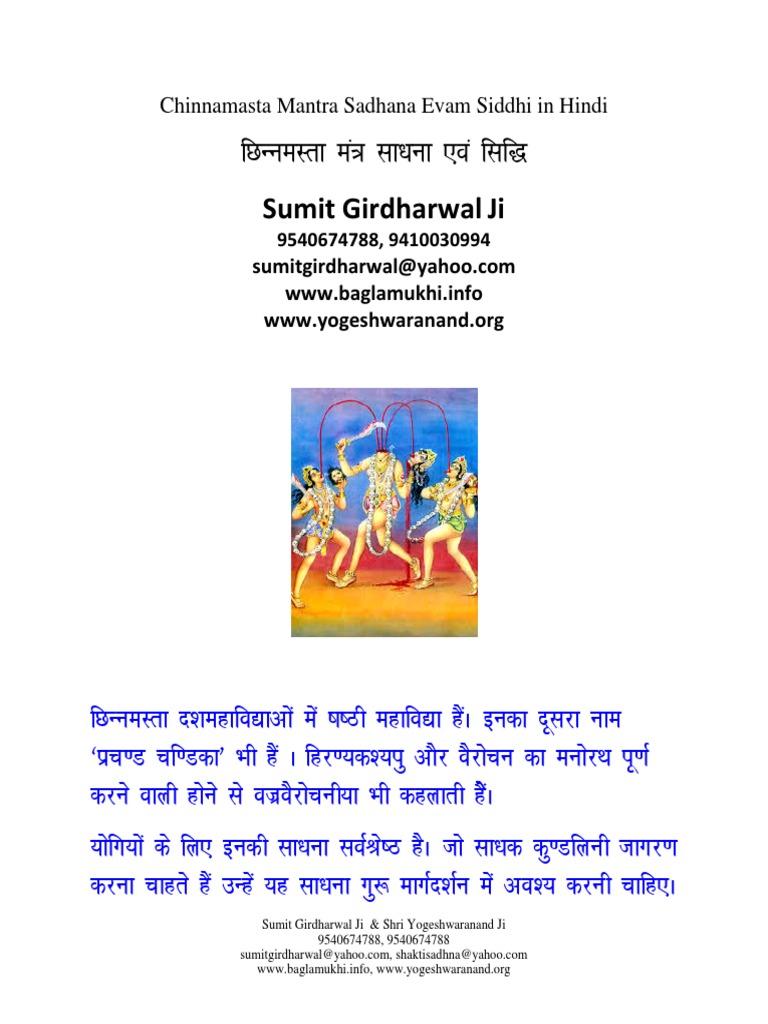 Chinnamasta Mantra Sadhana Evam Siddhi in Hindi

छिन्नमस्ता मंत्र साधना एवं सिद्धि

Sumit Girdharwal Ji
9540674788, 9410030994
sumitgirdharwal@yahoo.com
www.baglamukhi.info
www.yogeshwaranand.org

छिन्नमस्ता दशमहाविद्याओं में षष्ठी महाविद्या हैं। इनका दूसरा नाम 'प्रचण्ड चण्डिका' भी हैं । हिरण्यकश्यपु और वैरोचन का मनोरथ पूर्ण करने वाली होने से वज्रवैरोचनीया भी कहलाती हैं।

योगियों के लिए इनकी साधना सर्वश्रेष्ठ है। जो साधक कुण्डलिनी जागरण करना चाहते हैं उन्हें यह साधना गुरू मार्गदर्शन में अवश्य करनी चाहिए।

Sumit Girdharwal Ji & Shri Yogeshwaranand Ji
9540674788, 9540674788
sumitgirdharwal@yahoo.com, shaktisadhna@yahoo.com
www.baglamukhi.info, www.yogeshwaranand.org